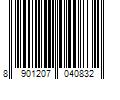 8 901207 040832